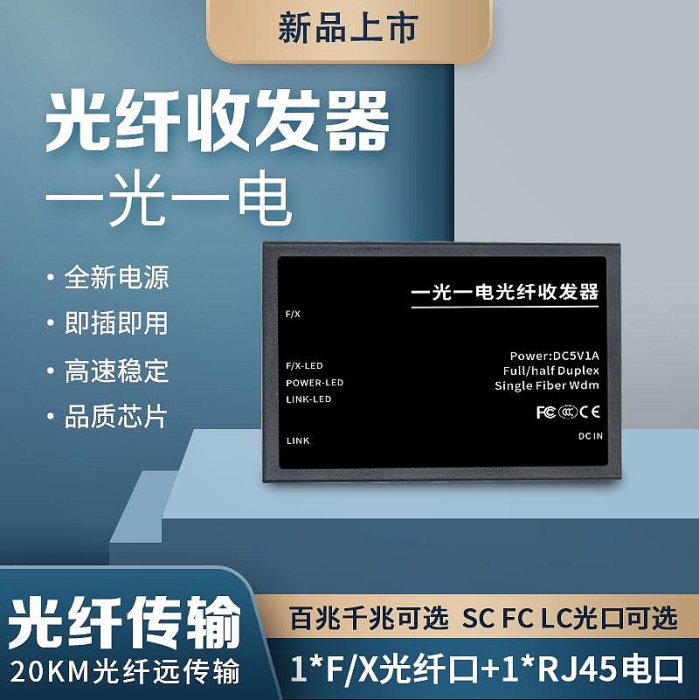 新品上市

光纤收发器
一光一电

• 全新电源
• 即插即用
• 高速稳定
• 品质芯片

一光一电光纤收发器

F/X

F/X-LED
POWER-LED
LINK-LED

LINK

Power:DC5V1A
Full/half Duplex
Single Fiber Wdm

FC CCC CE

DC IN

光纤传输
20KM光纤远传输

百兆千兆可选 SC FC LC光口可选
1*F/X光纤口+1*RJ45电口